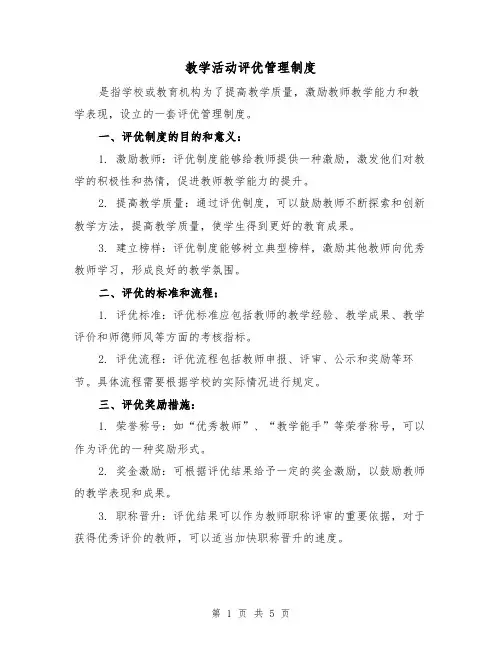 教学活动评优管理制度

是指学校或教育机构为了提高教学质量，激励教师教学能力和教学表现，设立的一套评优管理制度。

一、评优制度的目的和意义：

1. 激励教师：评优制度能够给教师提供一种激励，激发他们对教学的积极性和热情，促进教师教学能力的提升。

2. 提高教学质量：通过评优制度，可以鼓励教师不断探索和创新教学方法，提高教学质量，使学生得到更好的教育成果。

3. 建立榜样：评优制度能够树立典型榜样，激励其他教师向优秀教师学习，形成良好的教学氛围。

二、评优的标准和流程：

1. 评优标准：评优标准应包括教师的教学经验、教学成果、教学评价和师德师风等方面的考核指标。

2. 评优流程：评优流程包括教师申报、评审、公示和奖励等环节。具体流程需要根据学校的实际情况进行规定。

三、评优奖励措施：

1. 荣誉称号：如“优秀教师”、“教学能手”等荣誉称号，可以作为评优的一种奖励形式。

2. 奖金激励：可根据评优结果给予一定的奖金激励，以鼓励教师的教学表现和成果。

3. 职称晋升：评优结果可以作为教师职称评审的重要依据，对于获得优秀评价的教师，可以适当加快职称晋升的速度。

第 1 页 共 5 页